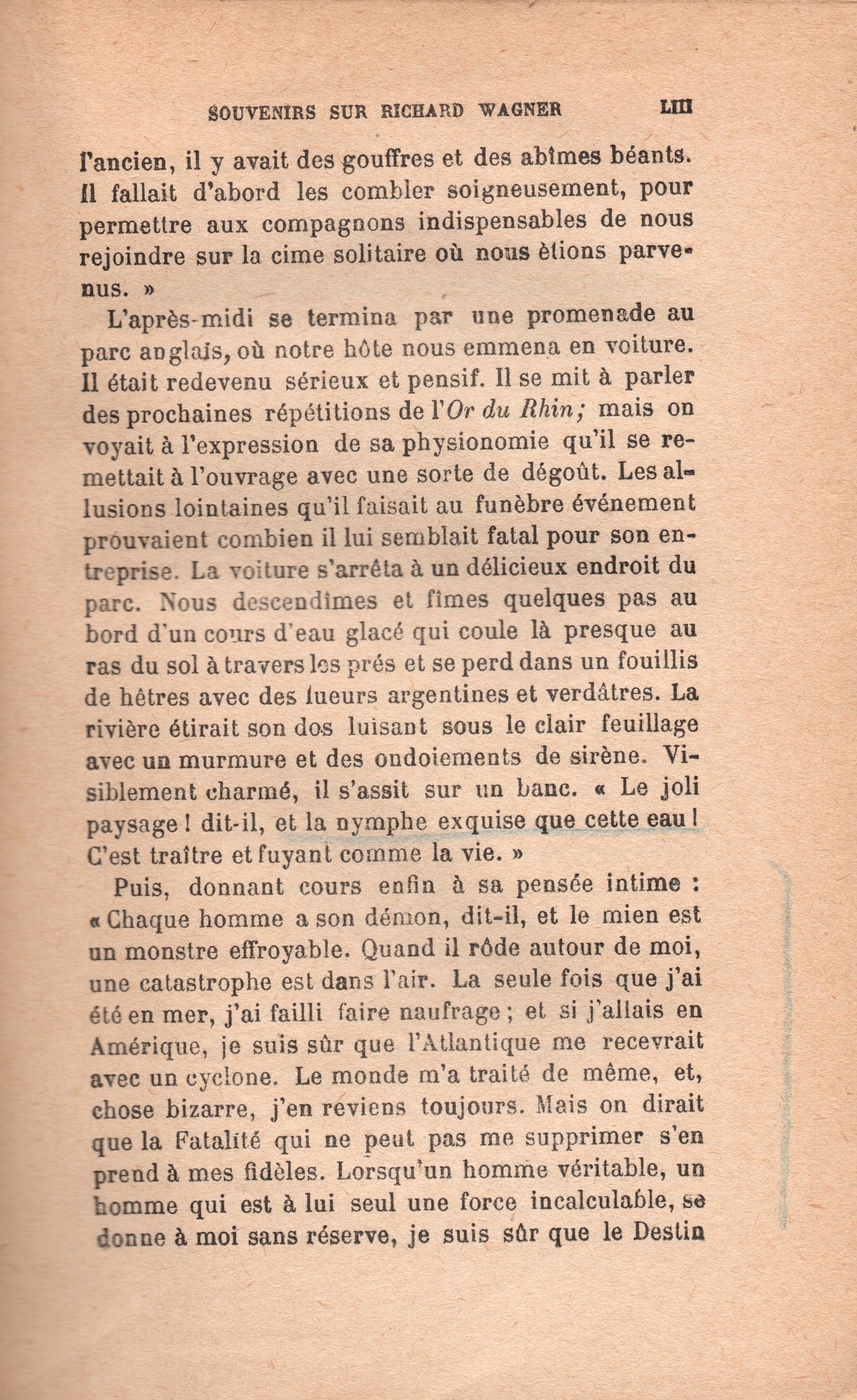 SOUVENIRS SUR RICHARD WAGNER LIII

l'ancien, il y avait des gouffres et des abîmes béants. Il fallait d'abord les combler soigneusement, pour permettre aux compagnons indispensables de nous rejoindre sur la cime solitaire où nous étions parvenus. »

L'après-midi se termina par une promenade au parc anglais, où notre hôte nous emmena en voiture. Il était redevenu sérieux et pensif. Il se mit à parler des prochaines répétitions de l'Or du Rhin; mais on voyait à l'expression de sa physionomie qu'il se remettait à l'ouvrage avec une sorte de dégoût. Les allusions lointaines qu'il faisait au funèbre événement prouvaient combien il lui semblait fatal pour son entreprise. La voiture s'arrêta à un délicieux endroit du parc. Nous descendîmes et fîmes quelques pas au bord d'un cours d'eau glacé qui coule là presque au ras du sol à travers les prés et se perd dans un fouillis de hêtres avec des lueurs argentines et verdâtres. La rivière étirait son dos luisant sous le clair feuillage avec un murmure et des ondoiements de sirène. Visiblement charmé, il s'assit sur un banc. « Le joli paysage ! dit-il, et la nymphe exquise que cette eau ! C'est traître et fuyant comme la vie. »

Puis, donnant cours enfin à sa pensée intime : « Chaque homme a son démon, dit-il, et le mien est un monstre effroyable. Quand il rôde autour de moi, une catastrophe est dans l'air. La seule fois que j'ai été en mer, j'ai failli faire naufrage ; et si j'allais en Amérique, je suis sûr que l'Atlantique me recevrait avec un cyclone. Le monde m'a traité de même, et, chose bizarre, j'en reviens toujours. Mais on dirait que la Fatalité qui ne peut pas me supprimer s'en prend à mes fidèles. Lorsqu'un homme véritable, un homme qui est à lui seul une force incalculable, se donne à moi sans réserve, je suis sûr que le Destin